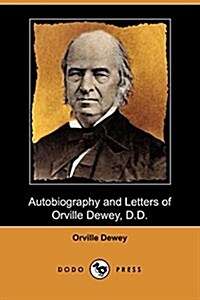 Autobiography and Letters of Orville Dewey, D.D.

Orville Dewey

DODO PRESS